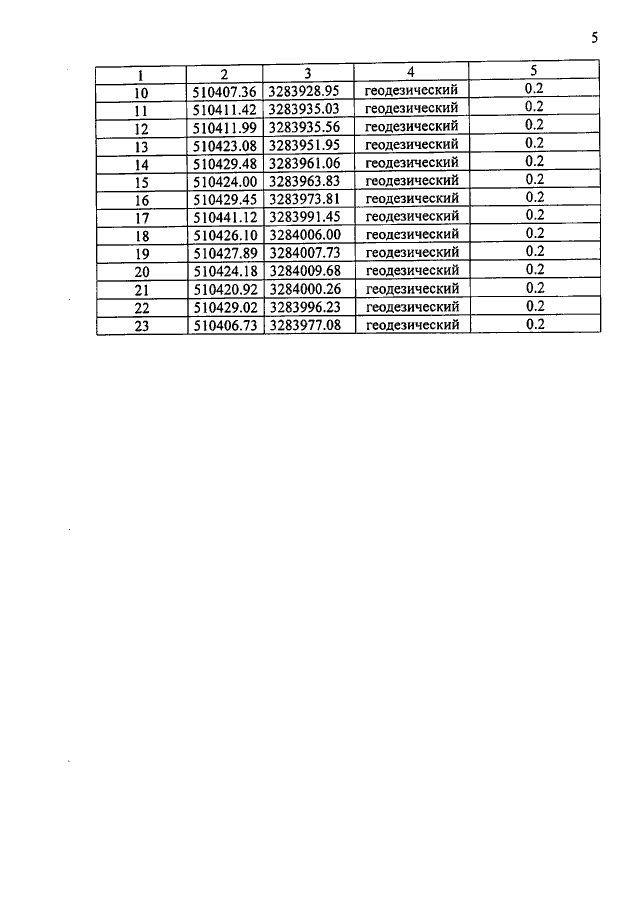 5

| 1 | 2 | 3 | 4 | 5 |
|---|---|---|---|---|
| 10 | 510407.36 | 3283928.95 | геодезический | 0.2 |
| 11 | 510411.42 | 3283935.03 | геодезический | 0.2 |
| 12 | 510411.99 | 3283935.56 | геодезический | 0.2 |
| 13 | 510423.08 | 3283951.95 | геодезический | 0.2 |
| 14 | 510429.48 | 3283961.06 | геодезический | 0.2 |
| 15 | 510424.00 | 3283963.83 | геодезический | 0.2 |
| 16 | 510429.45 | 3283973.81 | геодезический | 0.2 |
| 17 | 510441.12 | 3283991.45 | геодезический | 0.2 |
| 18 | 510426.10 | 3284006.00 | геодезический | 0.2 |
| 19 | 510427.89 | 3284007.73 | геодезический | 0.2 |
| 20 | 510424.18 | 3284009.68 | геодезический | 0.2 |
| 21 | 510420.92 | 3284000.26 | геодезический | 0.2 |
| 22 | 510429.02 | 3283996.23 | геодезический | 0.2 |
| 23 | 510406.73 | 3283977.08 | геодезический | 0.2 |